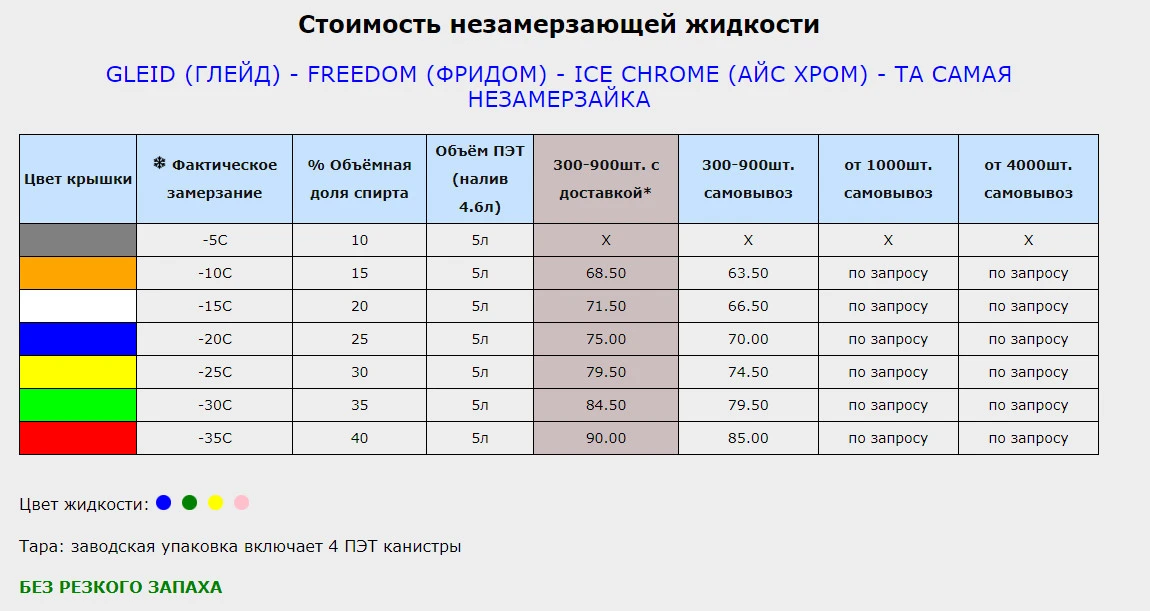 Стоимость незамерзающей жидкости

GLEID (ГЛЕЙД) - FREEDOM (ФРИДОМ) - ICE CHROME (АЙС ХРОМ) - ТА САМАЯ НЕЗАМЕРЗАЙКА

| Цвет крышки | ❄ Фактическое замерзание | % Объёмная доля спирта | Объём ПЭТ (налив 4.6л) | 300-900шт. с доставкой* | 300-900шт. самовывоз | от 1000шт. самовывоз | от 4000шт. самовывоз |
|---|---|---|---|---|---|---|---|
| | -5C | 10 | 5л | X | X | X | X |
| | -10C | 15 | 5л | 68.50 | 63.50 | по запросу | по запросу |
| | -15C | 20 | 5л | 71.50 | 66.50 | по запросу | по запросу |
| | -20C | 25 | 5л | 75.00 | 70.00 | по запросу | по запросу |
| | -25C | 30 | 5л | 79.50 | 74.50 | по запросу | по запросу |
| | -30C | 35 | 5л | 84.50 | 79.50 | по запросу | по запросу |
| | -35C | 40 | 5л | 90.00 | 85.00 | по запросу | по запросу |

Цвет жидкости:

Тара: заводская упаковка включает 4 ПЭТ канистры

БЕЗ РЕЗКОГО ЗАПАХА